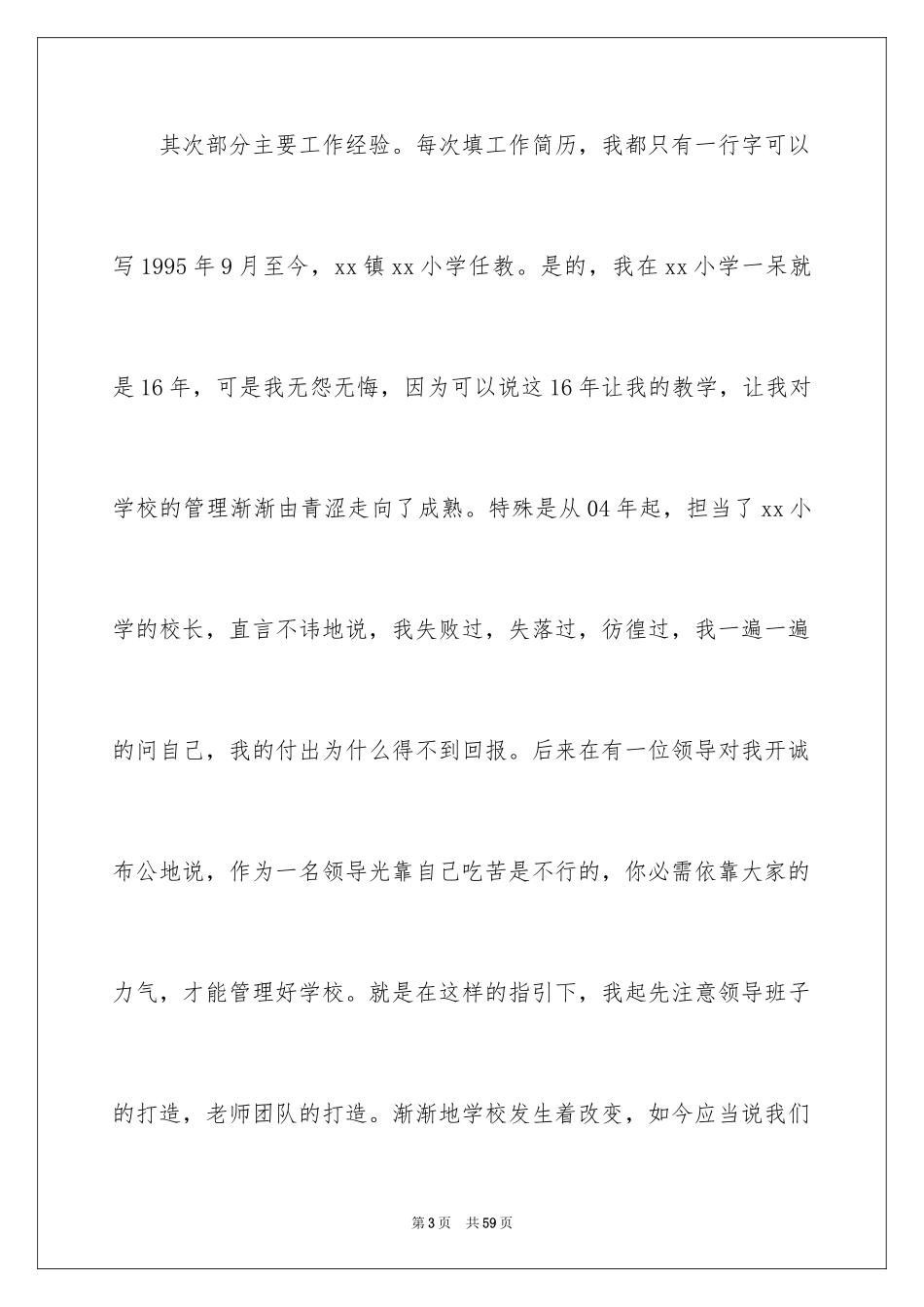 其次部分主要工作经验。每次填工作简历，我都只有一行字可以写 1995 年 9 月至今，xx 镇 xx 小学任教。是的，我在 xx 小学一呆就是 16 年，可是我无怨无悔，因为可以说这 16 年让我的教学，让我对学校的管理渐渐由青涩走向了成熟。特殊是从 04 年起，担当了 xx 小学的校长，直言不讳地说，我失败过，失落过，彷徨过，我一遍一遍的问自己，我的付出为什么得不到回报。后来在有一位领导对我开诚布公地说，作为一名领导光靠自己吃苦是不行的，你必需依靠大家的力气，才能管理好学校。就是在这样的指引下，我起先注意领导班子的打造，老师团队的打造。渐渐地学校发生着改变，如今应当说我们

第 3 页　共 59 页